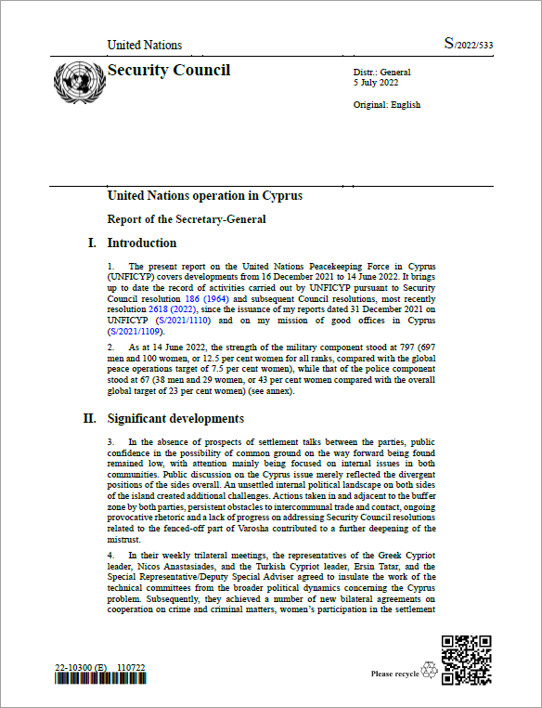 United Nations

S/2022/533

Security Council

Distr.: General
5 July 2022

Original: English

United Nations operation in Cyprus

Report of the Secretary-General

I. Introduction

1. The present report on the United Nations Peacekeeping Force in Cyprus (UNFICYP) covers developments from 16 December 2021 to 14 June 2022. It brings up to date the record of activities carried out by UNFICYP pursuant to Security Council resolution 186 (1964) and subsequent Council resolutions, most recently resolution 2618 (2022), since the issuance of my reports dated 31 December 2021 on UNFICYP (S/2021/1110) and on my mission of good offices in Cyprus (S/2021/1109).

2. As at 14 June 2022, the strength of the military component stood at 797 (697 men and 100 women, or 12.5 per cent women for all ranks, compared with the global peace operations target of 7.5 per cent women), while that of the police component stood at 67 (38 men and 29 women, or 43 per cent women compared with the overall global target of 23 per cent women) (see annex).

II. Significant developments

3. In the absence of prospects of settlement talks between the parties, public confidence in the possibility of common ground on the way forward being found remained low, with attention mainly being focused on internal issues in both communities. Public discussion on the Cyprus issue merely reflected the divergent positions of the sides overall. An unsettled internal political landscape on both sides of the island created additional challenges. Actions taken in and adjacent to the buffer zone by both parties, persistent obstacles to intercommunal trade and contact, ongoing provocative rhetoric and a lack of progress on addressing Security Council resolutions related to the fenced-off part of Varosha contributed to a further deepening of the mistrust.

4. In their weekly trilateral meetings, the representatives of the Greek Cypriot leader, Nicos Anastasiades, and the Turkish Cypriot leader, Ersin Tatar, and the Special Representative/Deputy Special Adviser agreed to insulate the work of the technical committees from the broader political dynamics concerning the Cyprus problem. Subsequently, they achieved a number of new bilateral agreements on cooperation on crime and criminal matters, women's participation in the settlement

22-10300 (E) 110722

Please recycle